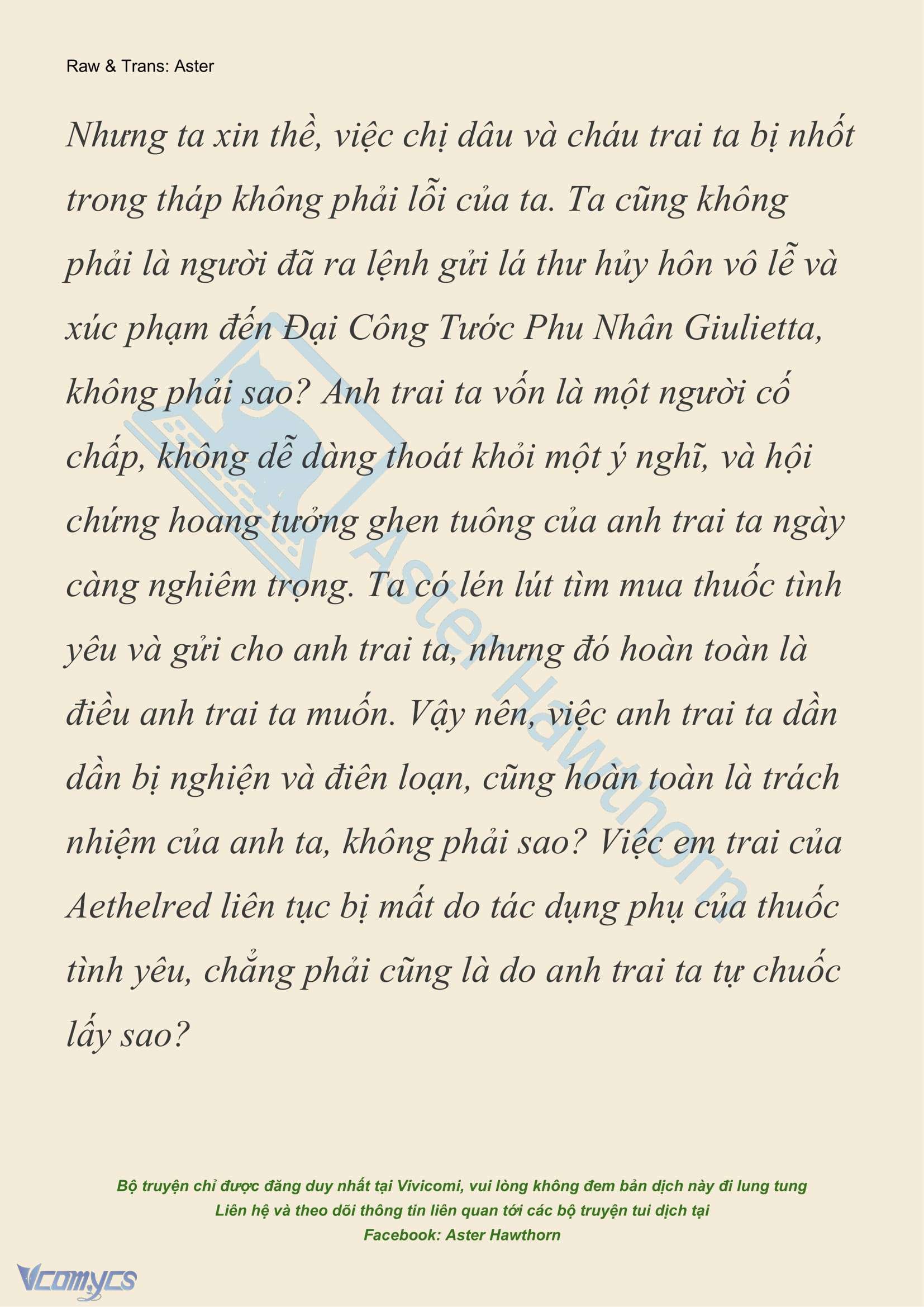 Raw & Trans: Aster

Nhưng ta xin thề, việc chị dâu và cháu trai ta bị nhốt trong tháp không phải lỗi của ta. Ta cũng không phải là người đã ra lệnh gửi lá thư hủy hôn vô lễ và xúc phạm đến Đại Công Tước Phu Nhân Giulietta, không phải sao? Anh trai ta vốn là một người cố chấp, không dễ dàng thoát khỏi một ý nghĩ, và hội chứng hoang tưởng ghen tuông của anh trai ta ngày càng nghiêm trọng. Ta có lén lút tìm mua thuốc tình yêu và gửi cho anh trai ta, nhưng đó hoàn toàn là điều anh trai ta muốn. Vậy nên, việc anh trai ta dần dần bị nghiện và điên loạn, cũng hoàn toàn là trách nhiệm của anh ta, không phải sao? Việc em trai của Aethelred liên tục bị mất do tác dụng phụ của thuốc tình yêu, chẳng phải cũng là do anh trai ta tự chuốc lấy sao?

Aster Hawthorn

Bộ truyện chỉ được đăng duy nhất tại Vivicomi, vui lòng không đem bản dịch này đi lung tung
Liên hệ và theo dõi thông tin liên quan tới các bộ truyện tui dịch tại
Facebook: Aster Hawthorn

Vcomycs